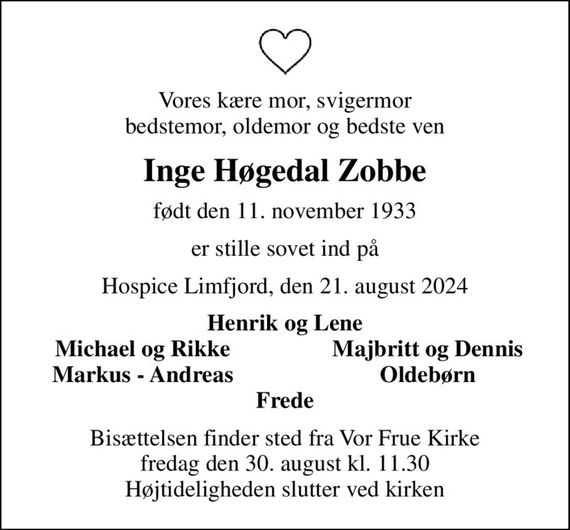 Vores kære mor, svigermor
bedstemor, oldemor og bedste ven

Inge Høgedal Zobbe

født den 11. november 1933

er stille sovet ind på

Hospice Limfjord, den 21. august 2024

Henrik og Lene

Michael og Rikke
Markus - Andreas

Majbritt og Dennis
Oldebørn

Frede

Bisættelsen finder sted fra Vor Frue Kirke
fredag den 30. august kl. 11.30
Højtideligheden slutter ved kirken